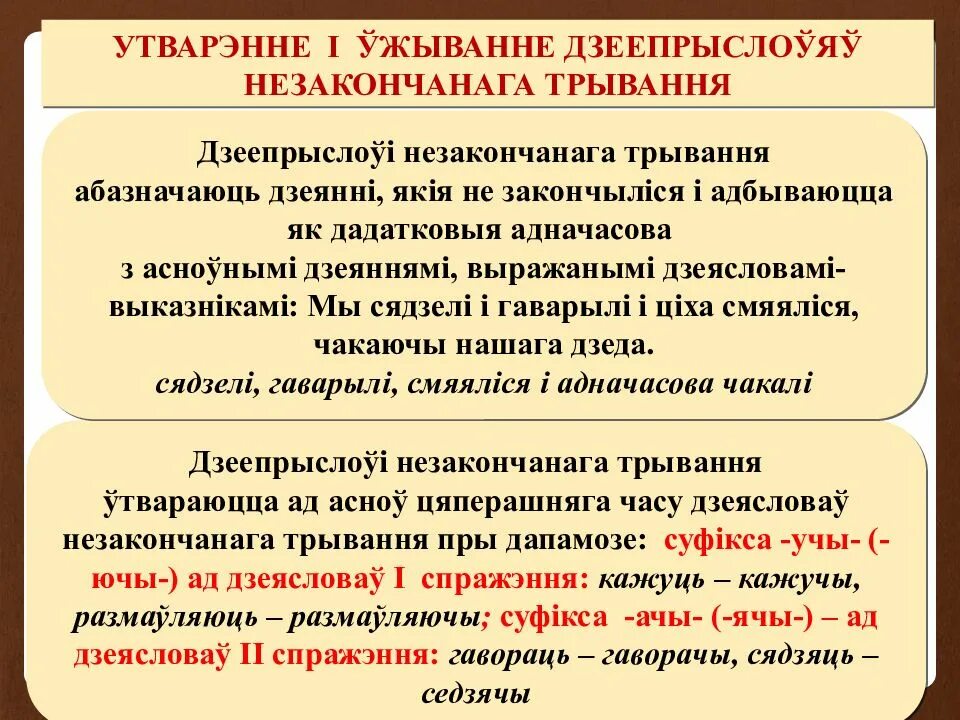 УТВАРЭННЕ І ЎЖЫВАННЕ ДЗЕЕПРЫСЛОЎЯЎ НЕЗАКОНЧАНАГА ТРЫВАННЯ

Дзеепрыслоўі незакончанага трывання абазначаюць дзеянні, якія не закончыліся і адбываюцца як дадатковыя адначасова з асноўнымі дзеяннямі, выражанымі дзеясловамі-выказнікамі: Мы сядзелі і гаварылі і ціха смяяліся, чакаючы нашага дзеда.
сядзелі, гаварылі, смяяліся і адначасова чакалі

Дзеепрыслоўі незакончанага трывання ўтвараюцца ад асноў цяперашняга часу дзеясловаў незакончанага трывання пры дапамозе: суфікса -учы- (-ючы-) ад дзеясловаў І спражэння: кажуць – кажучы, размаўляюць – размаўляючы; суфікса -ачы- (-ячы-) – ад дзеясловаў ІІ спражэння: гавораць – гаворачы, сядзяць – седзячы